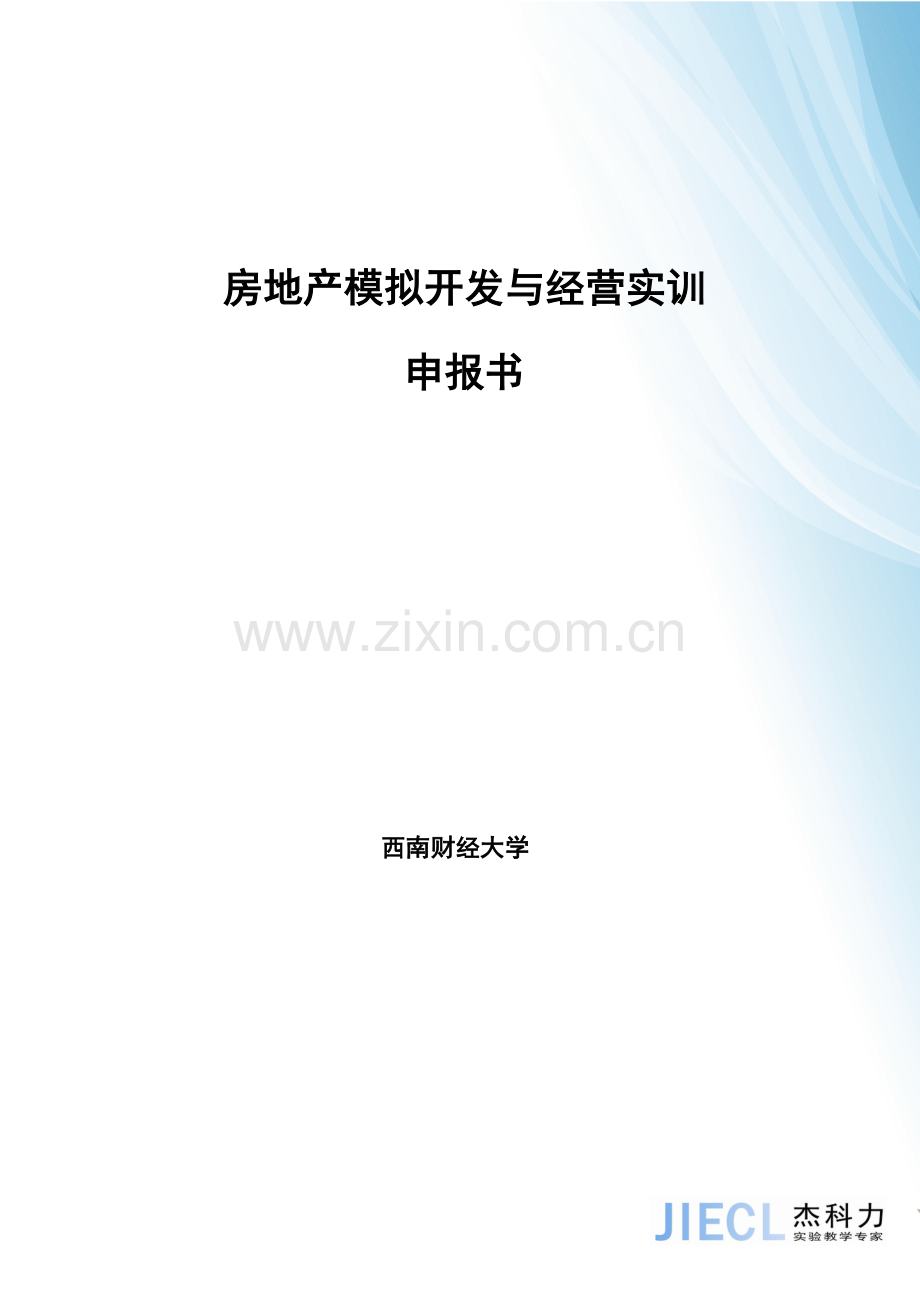 房地产模拟开发与经营实训

申报书

www.zixin.com.cn

西南财经大学

JIECL 杰科力
实验教学专家